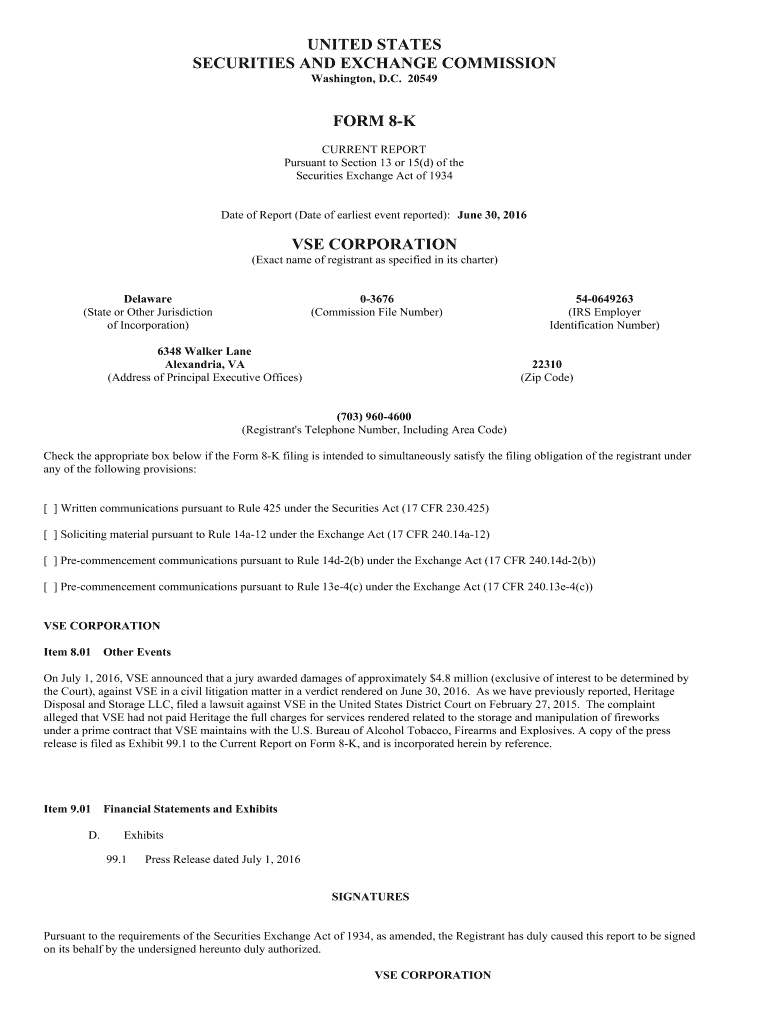 UNITED STATES
SECURITIES AND EXCHANGE COMMISSION
Washington, D.C. 20549

FORM 8-K

CURRENT REPORT
Pursuant to Section 13 or 15(d) of the
Securities Exchange Act of 1934

Date of Report (Date of earliest event reported): June 30, 2016

VSE CORPORATION
(Exact name of registrant as specified in its charter)

Delaware
(State or Other Jurisdiction of Incorporation)

0-3676
(Commission File Number)

54-0649263
(IRS Employer Identification Number)

6348 Walker Lane
Alexandria, VA
(Address of Principal Executive Offices)

22310
(Zip Code)

(703) 960-4600
(Registrant's Telephone Number, Including Area Code)

Check the appropriate box below if the Form 8-K filing is intended to simultaneously satisfy the filing obligation of the registrant under any of the following provisions:

[ ] Written communications pursuant to Rule 425 under the Securities Act (17 CFR 230.425)

[ ] Soliciting material pursuant to Rule 14a-12 under the Exchange Act (17 CFR 240.14a-12)

[ ] Pre-commencement communications pursuant to Rule 14d-2(b) under the Exchange Act (17 CFR 240.14d-2(b))

[ ] Pre-commencement communications pursuant to Rule 13e-4(c) under the Exchange Act (17 CFR 240.13e-4(c))

VSE CORPORATION

Item 8.01 Other Events

On July 1, 2016, VSE announced that a jury awarded damages of approximately $4.8 million (exclusive of interest to be determined by the Court), against VSE in a civil litigation matter in a verdict rendered on June 30, 2016. As we have previously reported, Heritage Disposal and Storage LLC, filed a lawsuit against VSE in the United States District Court on February 27, 2015. The complaint alleged that VSE had not paid Heritage the full charges for services rendered related to the storage and manipulation of fireworks under a prime contract that VSE maintains with the U.S. Bureau of Alcohol Tobacco, Firearms and Explosives. A copy of the press release is filed as Exhibit 99.1 to the Current Report on Form 8-K, and is incorporated herein by reference.

Item 9.01 Financial Statements and Exhibits

D. Exhibits

99.1 Press Release dated July 1, 2016

SIGNATURES

Pursuant to the requirements of the Securities Exchange Act of 1934, as amended, the Registrant has duly caused this report to be signed on its behalf by the undersigned hereunto duly authorized.

VSE CORPORATION